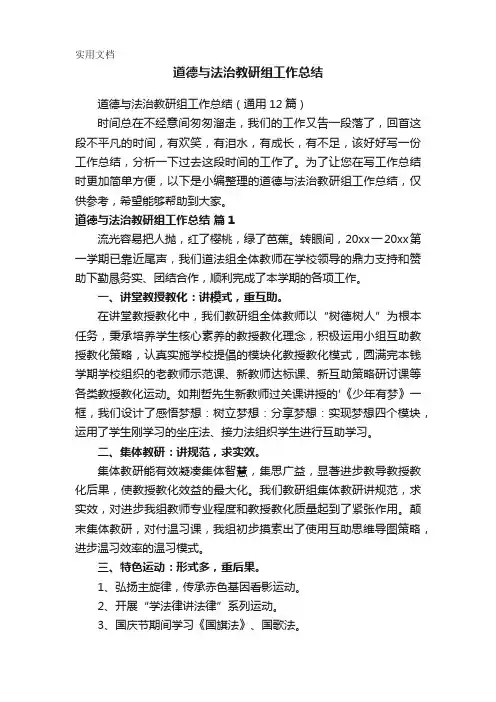 实用文档

道德与法治教研组工作总结

道德与法治教研组工作总结（通用12篇）

时间总在不经意间匆匆溜走，我们的工作又告一段落了，回首这段不平凡的时间，有欢笑，有泪水，有成长，有不足，该好好写一份工作总结，分析一下过去这段时间的工作了。为了让您在写工作总结时更加简单方便，以下是小编整理的道德与法治教研组工作总结，仅供参考，希望能够帮助到大家。

道德与法治教研组工作总结 篇1

流光容易把人抛，红了樱桃，绿了芭蕉。转眼间，20xx一20xx第一学期已靠近尾声，我们道法组全体教师在学校领导的鼎力支持和赞助下勤恳务实、团结合作，顺利完成了本学期的各项工作。

一、讲堂教授教化：讲模式，重互助。

在讲堂教授教化中，我们教研组全体教师以“树德树人”为根本任务，秉承培养学生核心素养的教授教化理念，积极运用小组互助教授教化策略，认真实施学校提倡的模块化教授教化模式，圆满完本钱学期学校组织的老教师示范课、新教师达标课、新互助策略研讨课等各类教授教化运动。如荆哲先生新教师过关课讲授的'《少年有梦》一框，我们设计了感悟梦想：树立梦想：分享梦想：实现梦想四个模块，运用了学生刚学习的坐庄法、接力法组织学生进行互助学习。

二、集体教研：讲规范，求实效。

集体教研能有效凝凑集体智慧，集思广益，显著进步教导教授教化后果，使教授教化效益的最大化。我们教研组集体教研讲规范，求实效，对进步我组教师专业程度和教授教化质量起到了紧张作用。颠末集体教研，对付温习课，我组初步摸索出了使用互助思维导图策略，进步温习效率的温习模式。

三、特色运动：形式多，重后果。

1、弘扬主旋律，传承赤色基因看影运动。

2、开展“学法律讲法律”系列运动。

3、国庆节期间学习《国旗法》、国歌法。